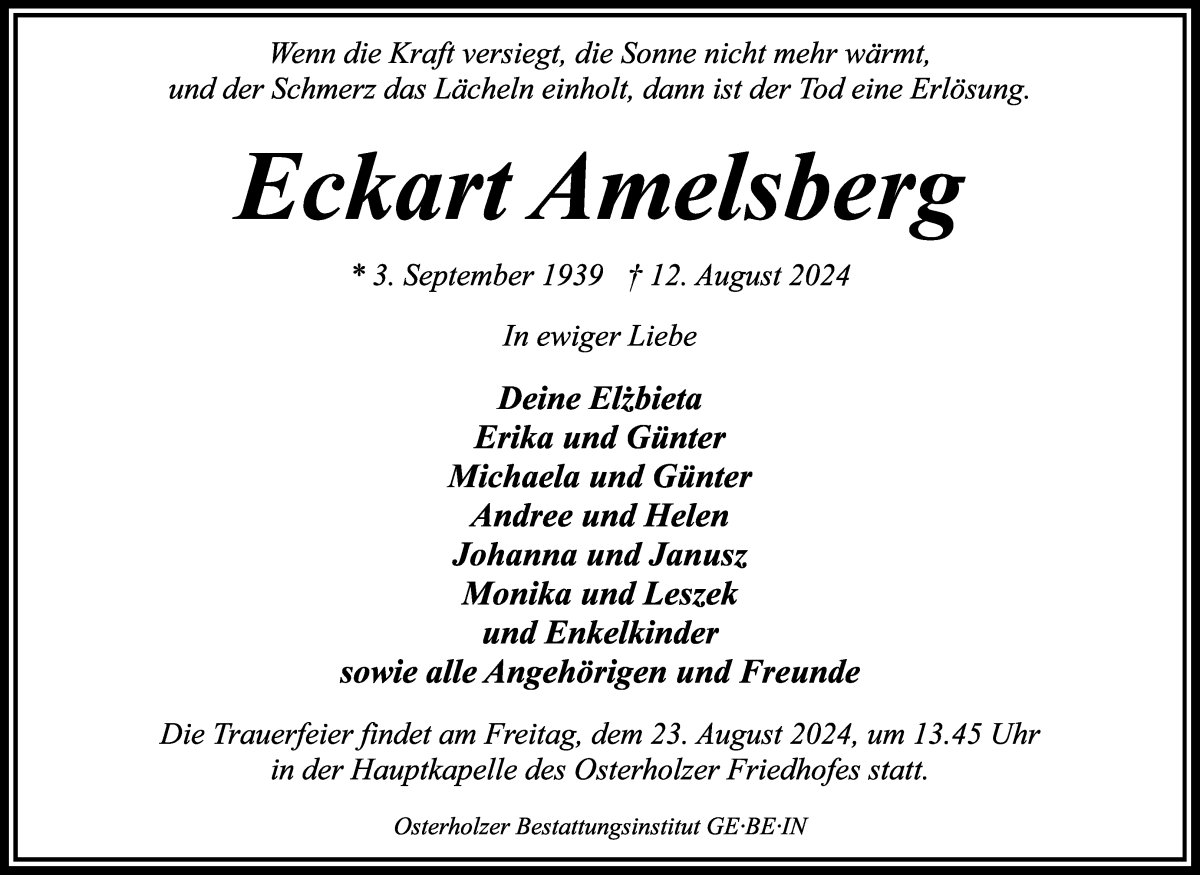 Wenn die Kraft versiegt, die Sonne nicht mehr wärmt, und der Schmerz das Lächeln einholt, dann ist der Tod eine Erlösung.

Eckart Amelsberg

* 3. September 1939 † 12. August 2024

In ewiger Liebe

Deine Elżbieta
Erika und Günter
Michaela und Günter
Andree und Helen
Johanna und Janusz
Monika und Leszek
und Enkelkinder
sowie alle Angehörigen und Freunde

Die Trauerfeier findet am Freitag, dem 23. August 2024, um 13.45 Uhr in der Hauptkapelle des Osterholzer Friedhofes statt.

Osterholzer Bestattungsinstitut GE·BE·IN